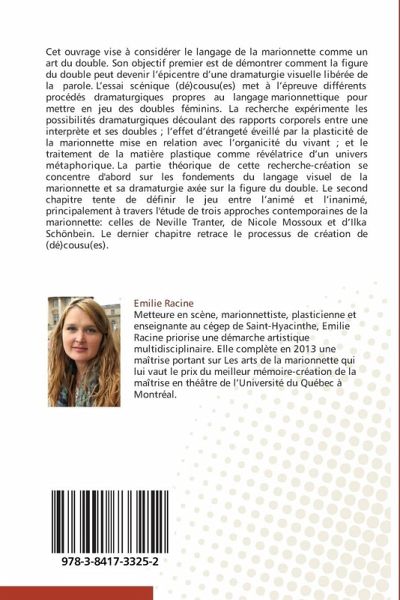 Cet ouvrage vise à considérer le langage de la marionnette comme un art du double. Son objectif premier est de démontrer comment la figure du double peut devenir l'épicentre d'une dramaturgie visuelle libérée de la parole. L'essai scénique (dé)cousu(es) met à l'épreuve différents procédés dramaturgiques propres au langage marionnettique pour mettre en jeu des doubles féminins. La recherche expérimente les possibilités dramaturgiques découlant des rapports corporels entre une interprète et ses doubles ; l'effet d'étrangeté éveillé par la plasticité de la marionnette mise en relation avec l'organicité du vivant ; et le traitement de la matière plastique comme révélatrice d'un univers métaphorique. La partie théorique de cette recherche-création se concentre d'abord sur les fondements du langage visuel de la marionnette et sa dramaturgie axée sur la figure du double. Le second chapitre tente de définir le jeu entre l'animé et l'inanimé, principalement à travers l'étude de trois approches contemporaines de la marionnette: celles de Neville Tranter, de Nicole Mossoux et d'Ilka Schönbein. Le dernier chapitre retrace le processus de création de (dé)cousu(es).

Emilie Racine
Metteure en scène, marionnettiste, plasticienne et enseignante au cégep de Saint-Hyacinthe, Emilie Racine priorise une démarche artistique multidisciplinaire. Elle complète en 2013 une maîtrise portant sur Les arts de la marionnette qui lui vaut le prix du meilleur mémoire-création de la maîtrise en théâtre de l'Université du Québec à Montréal.

978-3-8417-3325-2